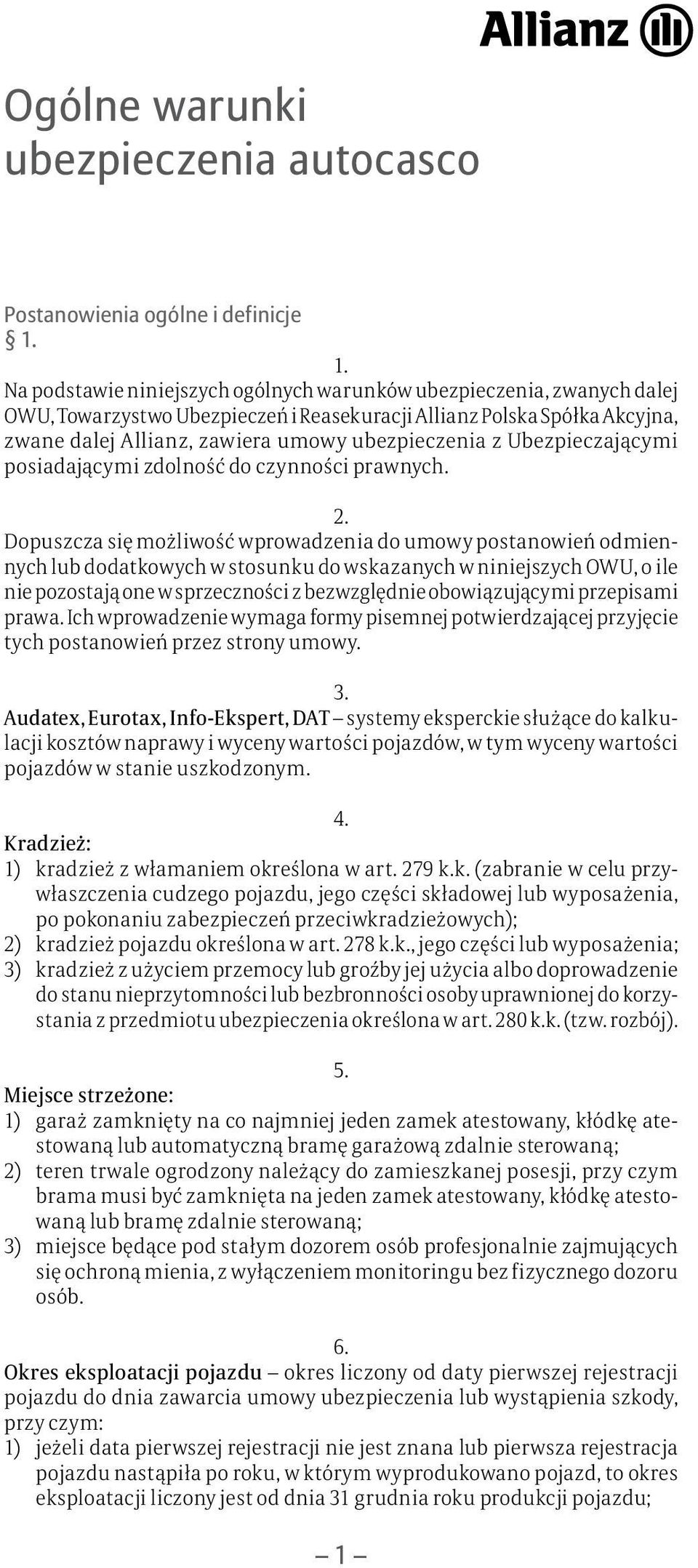 Allianz

Ogólne warunki ubezpieczenia autocasco

Postanowienia ogólne i definicje
§ 1.

1.
Na podstawie niniejszych ogólnych warunków ubezpieczenia, zwanych dalej OWU, Towarzystwo Ubezpieczeń i Reasekuracji Allianz Polska Spółka Akcyjna, zwane dalej Allianz, zawiera umowy ubezpieczenia z Ubezpieczającymi posiadającymi zdolność do czynności prawnych.

2.
Dopuszcza się możliwość wprowadzenia do umowy postanowień odmiennych lub dodatkowych w stosunku do wskazanych w niniejszych OWU, o ile nie pozostają one w sprzeczności z bezwzględnie obowiązującymi przepisami prawa. Ich wprowadzenie wymaga formy pisemnej potwierdzającej przyjęcie tych postanowień przez strony umowy.

3.
Audatex, Eurotax, Info-Ekspert, DAT – systemy eksperckie służące do kalkulacji kosztów naprawy i wyceny wartości pojazdów, w tym wyceny wartości pojazdów w stanie uszkodzonym.

4.
Kradzież:
1) kradzież z włamaniem określona w art. 279 k.k. (zabranie w celu przywłaszczenia cudzego pojazdu, jego części składowej lub wyposażenia, po pokonaniu zabezpieczeń przeciwkradzieżowych);
2) kradzież pojazdu określona w art. 278 k.k., jego części lub wyposażenia;
3) kradzież z użyciem przemocy lub groźby jej użycia albo doprowadzenie do stanu nieprzytomności lub bezbronności osoby uprawnionej do korzystania z przedmiotu ubezpieczenia określona w art. 280 k.k. (tzw. rozbój).

5.
Miejsce strzeżone:
1) garaż zamknięty na co najmniej jeden zamek atestowany, kłódkę atestowaną lub automatyczną bramę garażową zdalnie sterowaną;
2) teren trwale ogrodzony należący do zamieszkanej posesji, przy czym brama musi być zamknięta na jeden zamek atestowany, kłódkę atestowaną lub bramę zdalnie sterowaną;
3) miejsce będące pod stałym dozorem osób profesjonalnie zajmujących się ochroną mienia, z wyłączeniem monitoringu bez fizycznego dozoru osób.

6.
Okres eksploatacji pojazdu – okres liczony od daty pierwszej rejestracji pojazdu do dnia zawarcia umowy ubezpieczenia lub wystąpienia szkody, przy czym:
1) jeżeli data pierwszej rejestracji nie jest znana lub pierwsza rejestracja pojazdu nastąpiła po roku, w którym wyprodukowano pojazd, to okres eksploatacji liczony jest od dnia 31 grudnia roku produkcji pojazdu;

– 1 –